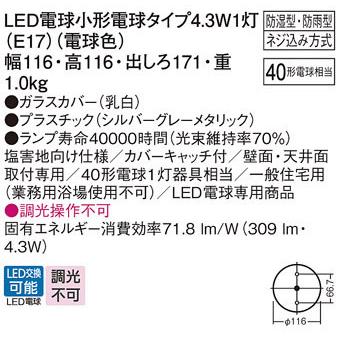 LED電球小形電球タイプ4.3W1灯(E17)(電球色)
幅116・高116・出しろ171・重1.0kg

防湿型・防雨型
ネジ込み方式

40形電球相当

●ガラスカバー(乳白)
●プラスチック(シルバーグレーメタリック)
●ランプ寿命40000時間(光束維持率70%)
塩害地向け仕様/カバーキャッチ付/壁面・天井面取付専用/40形電球1灯器具相当/一般住宅用(業務用浴場使用不可)/LED電球専用商品
●調光操作不可
固有エネルギー消費効率71.8 lm/W(309 lm・4.3W)

LED交換
可能
LED電球

調光
不可

66.7
ϕ116